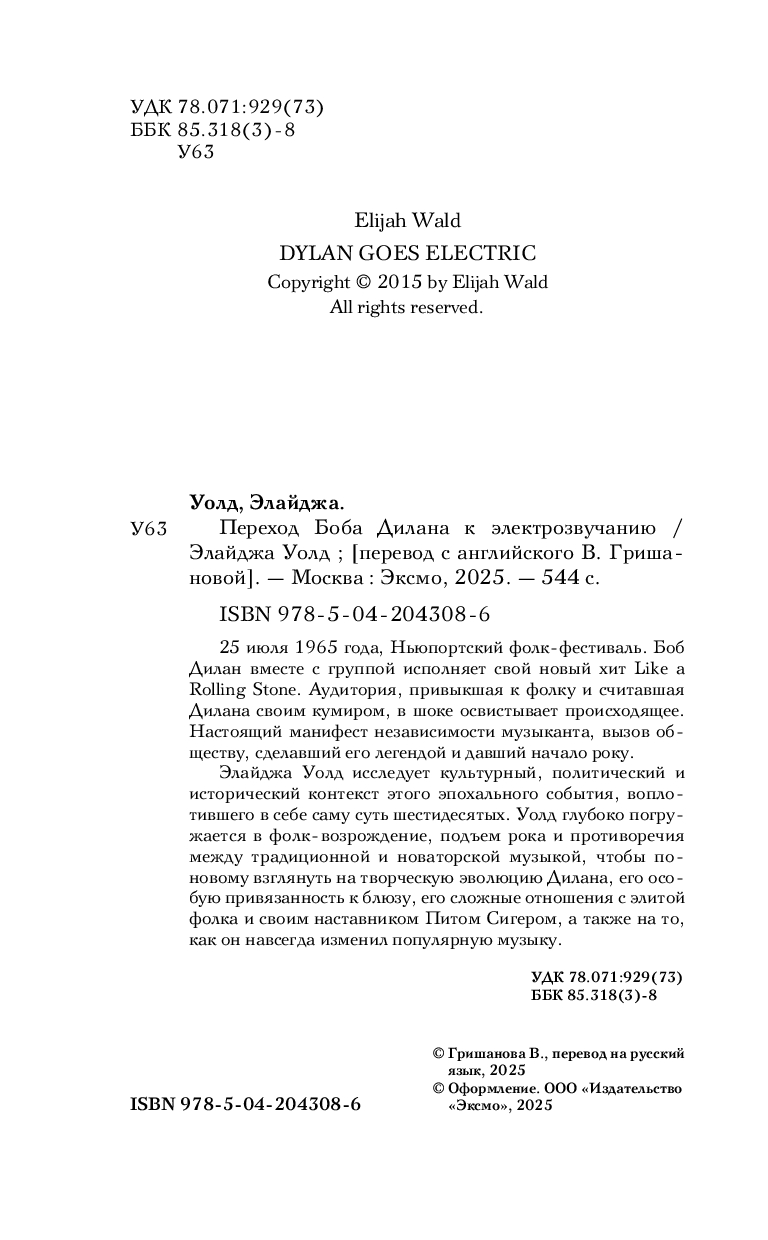 УДК 78.071:929(73)
ББК 85.318(3)-8
У63

Elijah Wald
DYLAN GOES ELECTRIC
Copyright © 2015 by Elijah Wald
All rights reserved.

Уолд, Элайджа.
У63 Переход Боба Дилана к электрозвучанию / Элайджа Уолд ; [перевод с английского В. Гришановой]. — Москва : Эксмо, 2025. — 544 с.

ISBN 978-5-04-204308-6

25 июля 1965 года, Ньюпортский фолк-фестиваль. Боб Дилан вместе с группой исполняет свой новый хит Like a Rolling Stone. Аудитория, привыкшая к фолку и считавшая Дилана своим кумиром, в шоке освистывает происходящее. Настоящий манифест независимости музыканта, вызов обществу, сделавший его легендой и давший начало року.

Элайджа Уолд исследует культурный, политический и исторический контекст этого эпохального события, воплотившего в себе саму суть шестидесятых. Уолд глубоко погружается в фолк-возрождение, подъем рока и противоречия между традиционной и новаторской музыкой, чтобы по-новому взглянуть на творческую эволюцию Дилана, его особую привязанность к блюзу, его сложные отношения с элитой фолка и своим наставником Питом Сигером, а также на то, как он навсегда изменил популярную музыку.

УДК 78.071:929(73)
ББК 85.318(3)-8

© Гришанова В., перевод на русский язык, 2025
© Оформление. ООО «Издательство «Эксмо», 2025

ISBN 978-5-04-204308-6